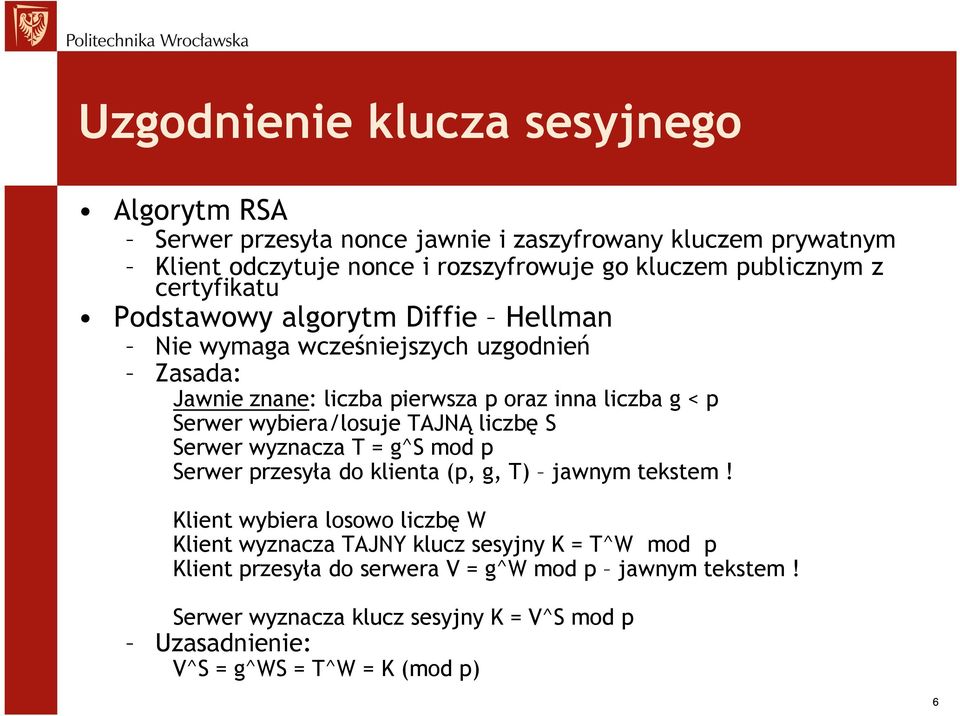 Politechnika Wrocławska

Uzgodnienie klucza sesyjnego

• Algorytm RSA
– Serwer przesyła nonce jawnie i zaszyfrowany kluczem prywatnym
– Klient odczytuje nonce i rozszyfrowuje go kluczem publicznym z certyfikatu
• Podstawowy algorytm Diffie – Hellman
– Nie wymaga wcześniejszych uzgodnień
– Zasada:
Jawnie znane: liczba pierwsza p oraz inna liczba g < p
Serwer wybiera/losuje TAJNĄ liczbę S
Serwer wyznacza T = g^S mod p
Serwer przesyła do klienta (p, g, T) – jawnym tekstem !

Klient wybiera losowo liczbę W
Klient wyznacza TAJNY klucz sesyjny K = T^W mod p
Klient przesyła do serwera V = g^W mod p – jawnym tekstem !

Serwer wyznacza klucz sesyjny K = V^S mod p
– Uzasadnienie:
V^S = g^WS = T^W = K (mod p)

6